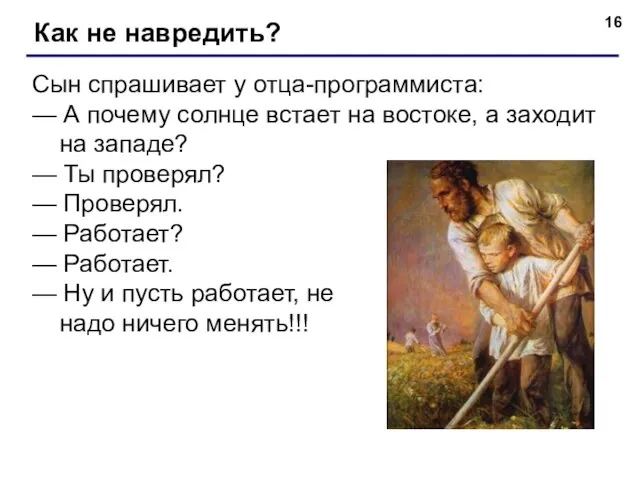 Как не навредить?

16

Сын спрашивает у отца-программиста:
— А почему солнце встает на востоке, а заходит на западе?
— Ты проверял?
— Проверял.
— Работает?
— Работает.
— Ну и пусть работает, не надо ничего менять!!!